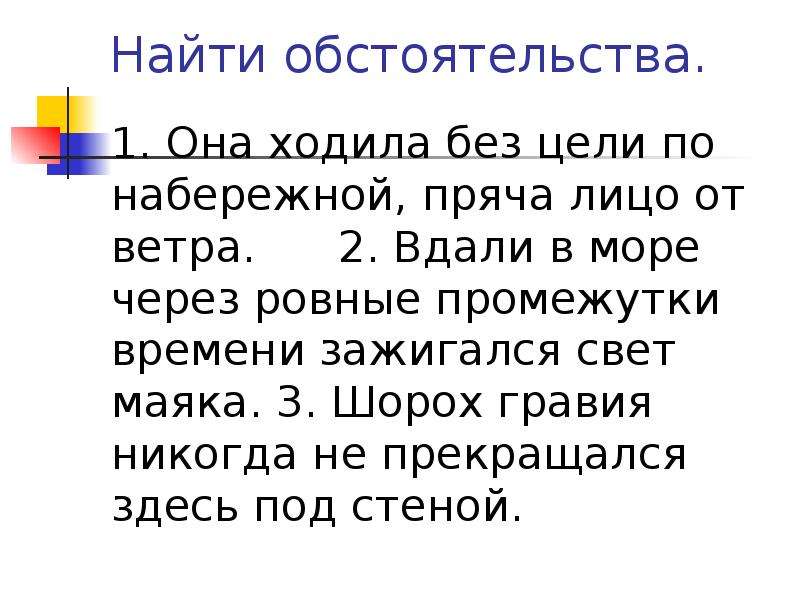 Найти обстоятельства.

1. Она ходила без цели по набережной, пряча лицо от ветра. 2. Вдали в море через ровные промежутки времени зажигался свет маяка. 3. Шорох гравия никогда не прекращался здесь под стеной.